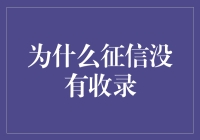 为什么征信没有收录